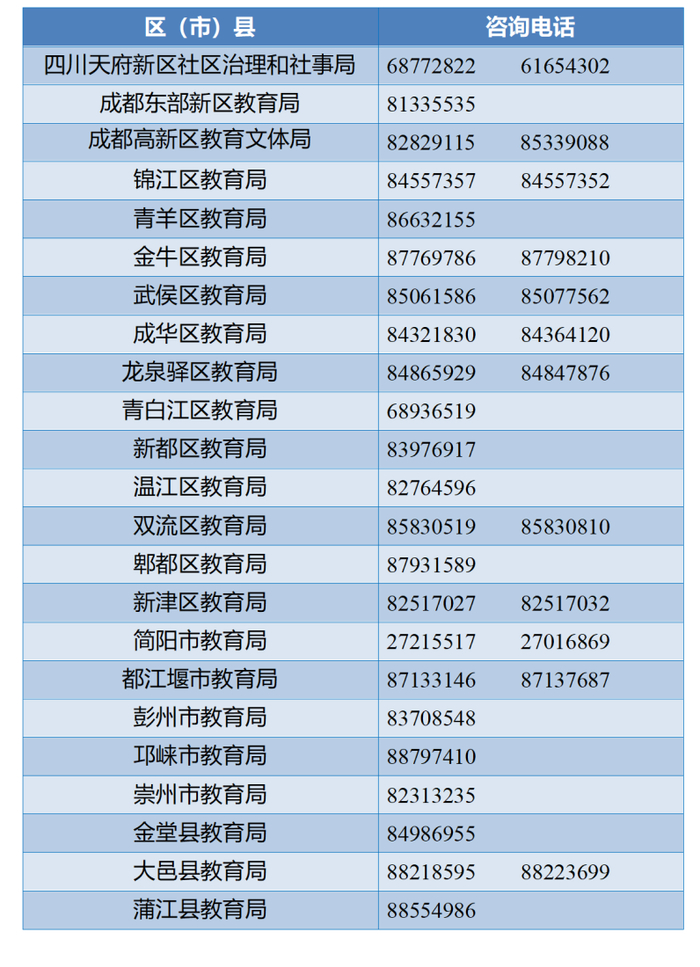 | 区（市）县 | 咨询电话 |
|---|---|
| 四川天府新区社区治理和社事局 | 68772822 61654302 |
| 成都东部新区教育局 | 81335535 |
| 成都高新区教育文体局 | 82829115 85339088 |
| 锦江区教育局 | 84557357 84557352 |
| 青羊区教育局 | 86632155 |
| 金牛区教育局 | 87769786 87798210 |
| 武侯区教育局 | 85061586 85077562 |
| 成华区教育局 | 84321830 84364120 |
| 龙泉驿区教育局 | 84865929 84847876 |
| 青白江区教育局 | 68936519 |
| 新都区教育局 | 83976917 |
| 温江区教育局 | 82764596 |
| 双流区教育局 | 85830519 85830810 |
| 郫都区教育局 | 87931589 |
| 新津区教育局 | 82517027 82517032 |
| 简阳市教育局 | 27215517 27016869 |
| 都江堰市教育局 | 87133146 87137687 |
| 彭州市教育局 | 83708548 |
| 邛崃市教育局 | 88797410 |
| 崇州市教育局 | 82313235 |
| 金堂县教育局 | 84986955 |
| 大邑县教育局 | 88218595 88223699 |
| 蒲江县教育局 | 88554986 |